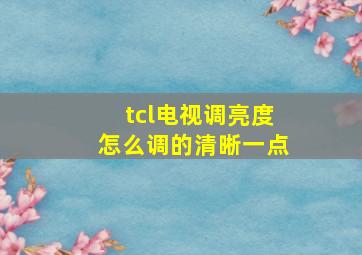 tcl电视调亮度
怎么调的清晰一点